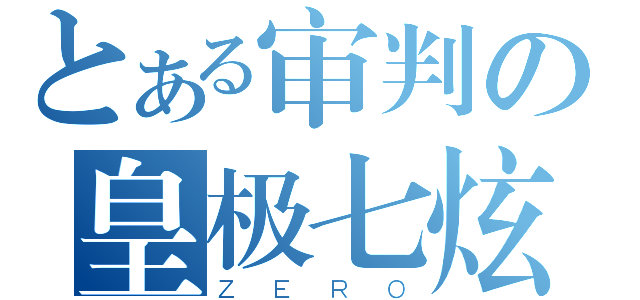 とある审判の
皇极七炫
ＺＥＲＯ